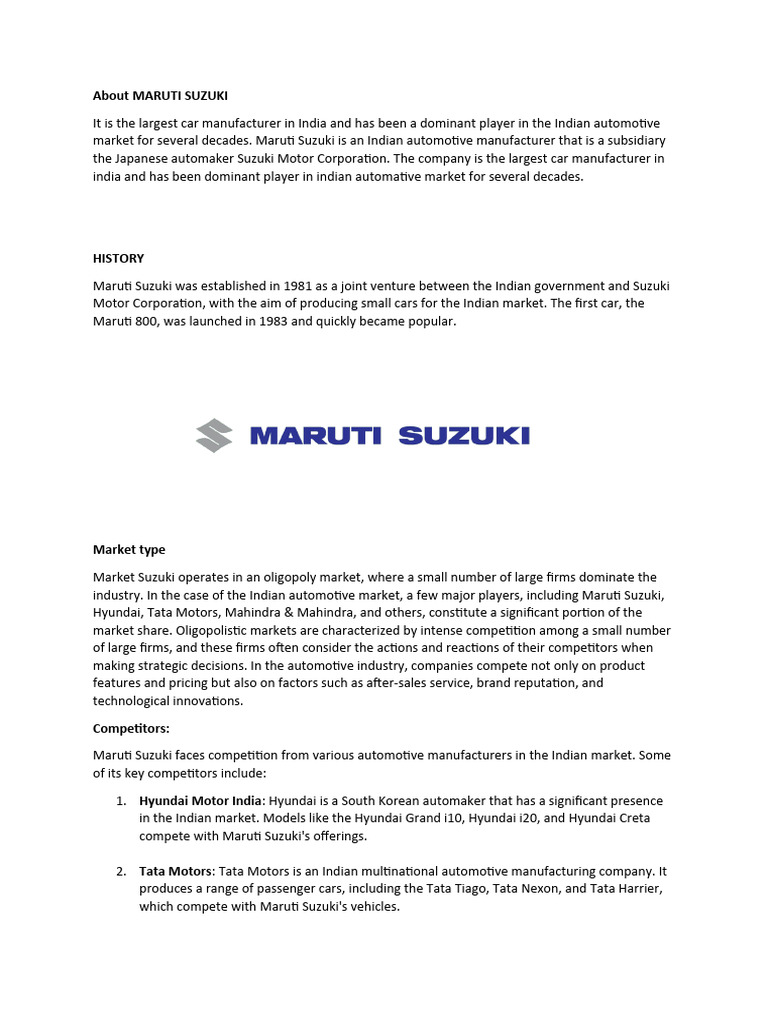 About MARUTI SUZUKI

It is the largest car manufacturer in India and has been a dominant player in the Indian automotive market for several decades. Maruti Suzuki is an Indian automotive manufacturer that is a subsidiary the Japanese automaker Suzuki Motor Corporation. The company is the largest car manufacturer in india and has been dominant player in indian automative market for several decades.

HISTORY

Maruti Suzuki was established in 1981 as a joint venture between the Indian government and Suzuki Motor Corporation, with the aim of producing small cars for the Indian market. The first car, the Maruti 800, was launched in 1983 and quickly became popular.

MARUTI SUZUKI

Market type

Market Suzuki operates in an oligopoly market, where a small number of large firms dominate the industry. In the case of the Indian automotive market, a few major players, including Maruti Suzuki, Hyundai, Tata Motors, Mahindra & Mahindra, and others, constitute a significant portion of the market share. Oligopolistic markets are characterized by intense competition among a small number of large firms, and these firms often consider the actions and reactions of their competitors when making strategic decisions. In the automotive industry, companies compete not only on product features and pricing but also on factors such as after-sales service, brand reputation, and technological innovations.

Competitors:

Maruti Suzuki faces competition from various automotive manufacturers in the Indian market. Some of its key competitors include:

1. Hyundai Motor India: Hyundai is a South Korean automaker that has a significant presence in the Indian market. Models like the Hyundai Grand i10, Hyundai i20, and Hyundai Creta compete with Maruti Suzuki's offerings.

2. Tata Motors: Tata Motors is an Indian multinational automotive manufacturing company. It produces a range of passenger cars, including the Tata Tiago, Tata Nexon, and Tata Harrier, which compete with Maruti Suzuki's vehicles.